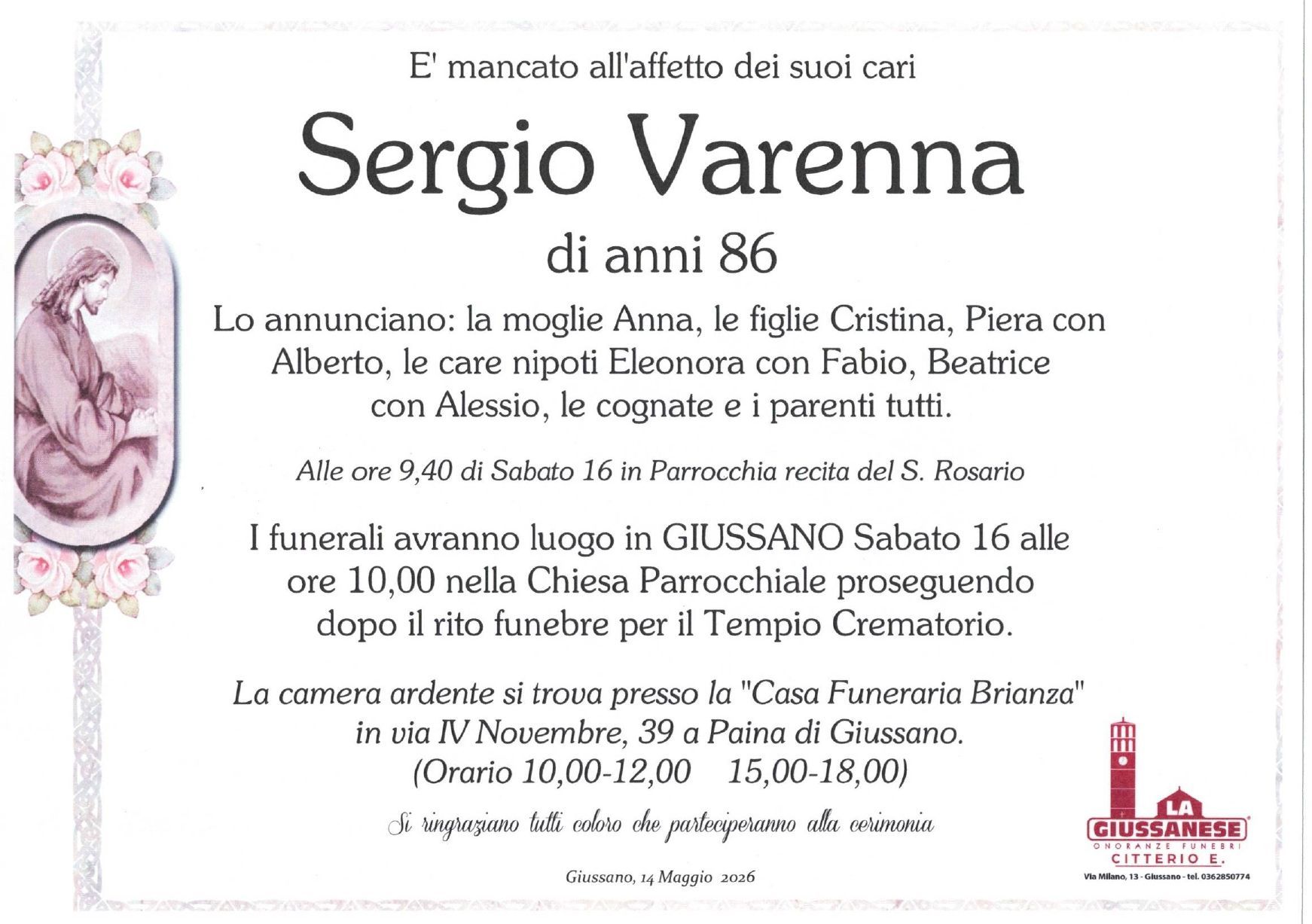 E' mancato all'affetto dei suoi cari

Sergio Varenna

di anni 86

Lo annunciano: la moglie Anna, le figlie Cristina, Piera con Alberto, le care nipoti Eleonora con Fabio, Beatrice con Alessio, le cognate e i parenti tutti.

Alle ore 9,40 di Sabato 16 in Parrocchia recita del S. Rosario

I funerali avranno luogo in GIUSSANO Sabato 16 alle ore 10,00 nella Chiesa Parrocchiale proseguendo dopo il rito funebre per il Tempio Crematorio.

La camera ardente si trova presso la "Casa Funeraria Brianza" in via IV Novembre, 39 a Paina di Giussano.
(Orario 10,00-12,00 15,00-18,00)

Si ringraziano tutti coloro che parteciperanno alla cerimonia

Giussano, 14 Maggio 2026

LA GIUSSANESE
ONORANZE FUNEBRI
CITTERIO E.
Via Milano, 13 - Giussano - tel. 0362850774